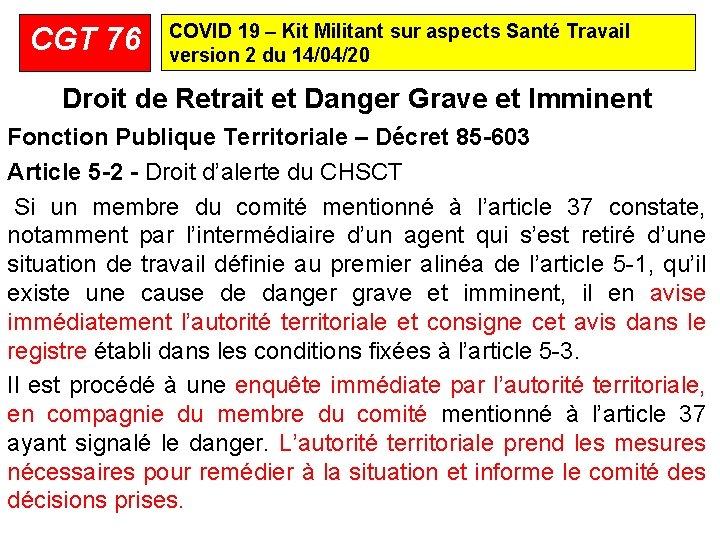 CGT 76

COVID 19 – Kit Militant sur aspects Santé Travail
version 2 du 14/04/20

Droit de Retrait et Danger Grave et Imminent

Fonction Publique Territoriale – Décret 85-603

Article 5-2 - Droit d'alerte du CHSCT

Si un membre du comité mentionné à l'article 37 constate, notamment par l'intermédiaire d'un agent qui s'est retiré d'une situation de travail définie au premier alinéa de l'article 5-1, qu'il existe une cause de danger grave et imminent, il en avise immédiatement l'autorité territoriale et consigne cet avis dans le registre établi dans les conditions fixées à l'article 5-3.

Il est procédé à une enquête immédiate par l'autorité territoriale, en compagnie du membre du comité mentionné à l'article 37 ayant signalé le danger. L'autorité territoriale prend les mesures nécessaires pour remédier à la situation et informe le comité des décisions prises.